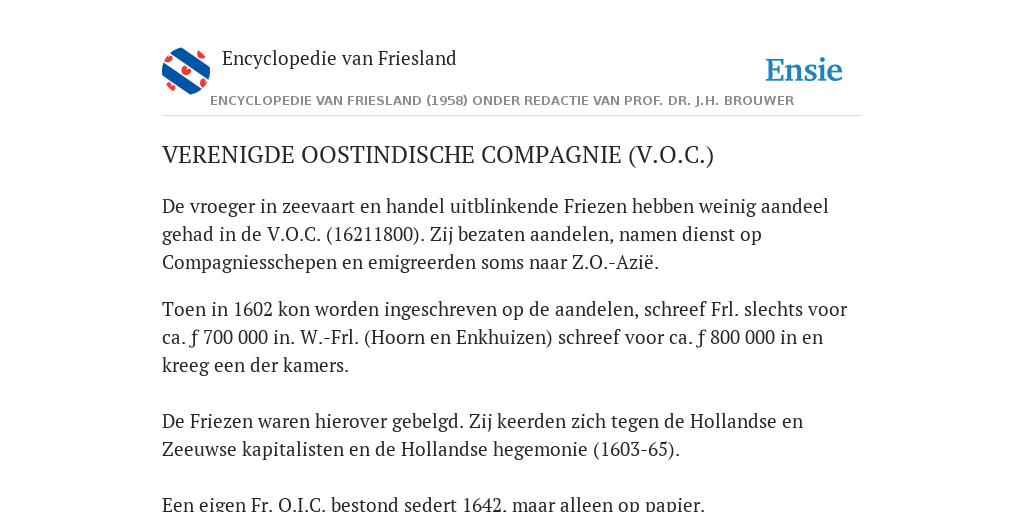 Encyclopedie van Friesland

Ensie

ENCYCLOPEDIE VAN FRIESLAND (1958) ONDER REDACTIE VAN PROF. DR. J.H. BROUWER

VERENIGDE OOSTINDISCHE COMPAGNIE (V.O.C.)

De vroeger in zeevaart en handel uitblinkende Friezen hebben weinig aandeel gehad in de V.O.C. (16211800). Zij bezaten aandelen, namen dienst op Compagniesschepen en emigreerden soms naar Z.O.-Azië.

Toen in 1602 kon worden ingeschreven op de aandelen, schreef Frl. slechts voor ca. ƒ 700 000 in. W.-Frl. (Hoorn en Enkhuizen) schreef voor ca. ƒ 800 000 in en kreeg een der kamers.

De Friezen waren hierover gebelgd. Zij keerden zich tegen de Hollandse en Zeeuwse kapitalisten en de Hollandse hegemonie (1603-65).

Een eigen Fr. O.I.C. bestond sedert 1642, maar alleen op papier.